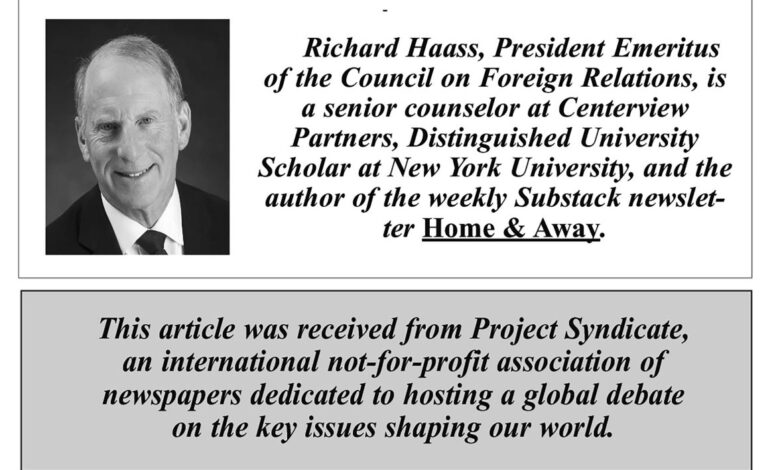 Richard Haass, President Emeritus of the Council on Foreign Relations, is a senior counselor at Centerview Partners, Distinguished University Scholar at New York University, and the author of the weekly Substack newsletter Home & Away.

This article was received from Project Syndicate, an international not-for-profit association of newspapers dedicated to hosting a global debate on the key issues shaping our world.